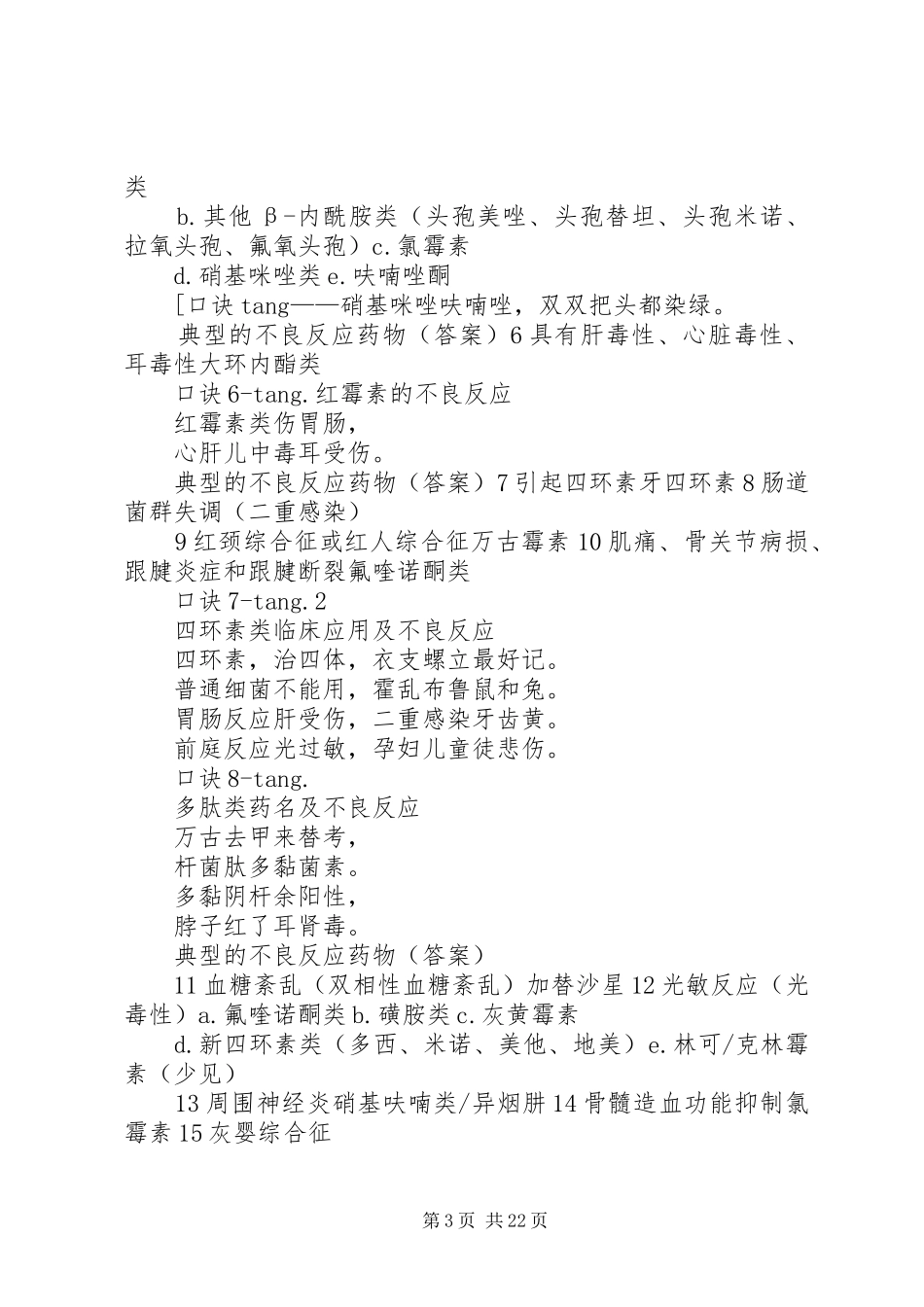 类

b. 其他 β-内酰胺类（头孢美唑、头孢替坦、头孢米诺、拉氧头孢、氟氧头孢）c. 氯霉素

d. 硝基咪唑类 e. 呋喃唑酮

[口诀 tang——硝基咪唑呋喃唑，双双把头都染绿。

典型的不良反应药物（答案）6 具有肝毒性、心脏毒性、耳毒性大环内酯类

口诀 6-tang. 红霉素的不良反应

红霉素类伤胃肠，

心肝儿中毒耳受伤。

典型的不良反应药物（答案）7 引起四环素牙四环素 8 肠道菌群失调（二重感染）

9 红颈综合征或红人综合征万古霉素 10 肌痛、骨关节病损、跟腱炎症和跟腱断裂氟喹诺酮类

口诀 7-tang. 2

四环素类临床应用及不良反应

四环素，治四体，衣支螺立最好记。

普通细菌不能用，霍乱布鲁鼠和兔。

胃肠反应肝受伤，二重感染牙齿黄。

前庭反应光过敏，孕妇儿童徒悲伤。

口诀 8-tang.

多肽类药名及不良反应

万古去甲来替考，

杆菌肽多黏菌素。

多黏阴杆余阳性，

脖子红了耳肾毒。

典型的不良反应药物（答案）

11 血糖紊乱（双相性血糖紊乱）加替沙星 12 光敏反应（光毒性）a. 氟喹诺酮类 b. 磺胺类 c. 灰黄霉素

d. 新四环素类（多西、米诺、美他、地美）e. 林可/克林霉素（少见）

13 周围神经炎硝基呋喃类/异烟肼 14 骨髓造血功能抑制氯霉素 15 灰婴综合征

第 3 页 共 22 页